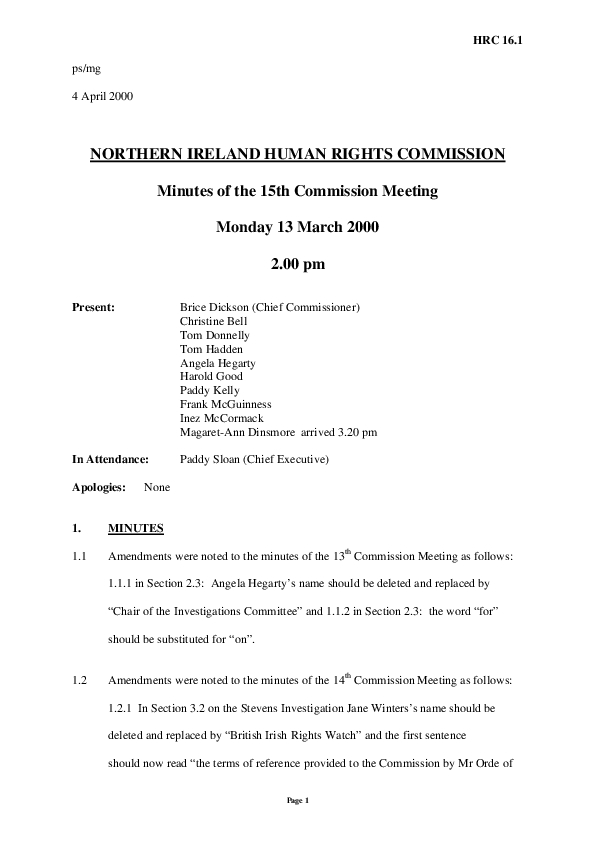 HRC 16.1

ps/mg

4 April 2000

NORTHERN IRELAND HUMAN RIGHTS COMMISSION

Minutes of the 15th Commission Meeting

Monday 13 March 2000

2.00 pm

Present: Brice Dickson (Chief Commissioner)
Christine Bell
Tom Donnelly
Tom Hadden
Angela Hegarty
Harold Good
Paddy Kelly
Frank McGuinness
Inez McCormack
Magaret-Ann Dinsmore arrived 3.20 pm

In Attendance: Paddy Sloan (Chief Executive)

Apologies: None

1. MINUTES

1.1 Amendments were noted to the minutes of the 13$^{th}$ Commission Meeting as follows: 1.1.1 in Section 2.3: Angela Hegarty's name should be deleted and replaced by "Chair of the Investigations Committee" and 1.1.2 in Section 2.3: the word "for" should be substituted for "on".

1.2 Amendments were noted to the minutes of the 14$^{th}$ Commission Meeting as follows: 1.2.1 In Section 3.2 on the Stevens Investigation Jane Winters's name should be deleted and replaced by "British Irish Rights Watch" and the first sentence should now read "the terms of reference provided to the Commission by Mr Orde of

Page 1